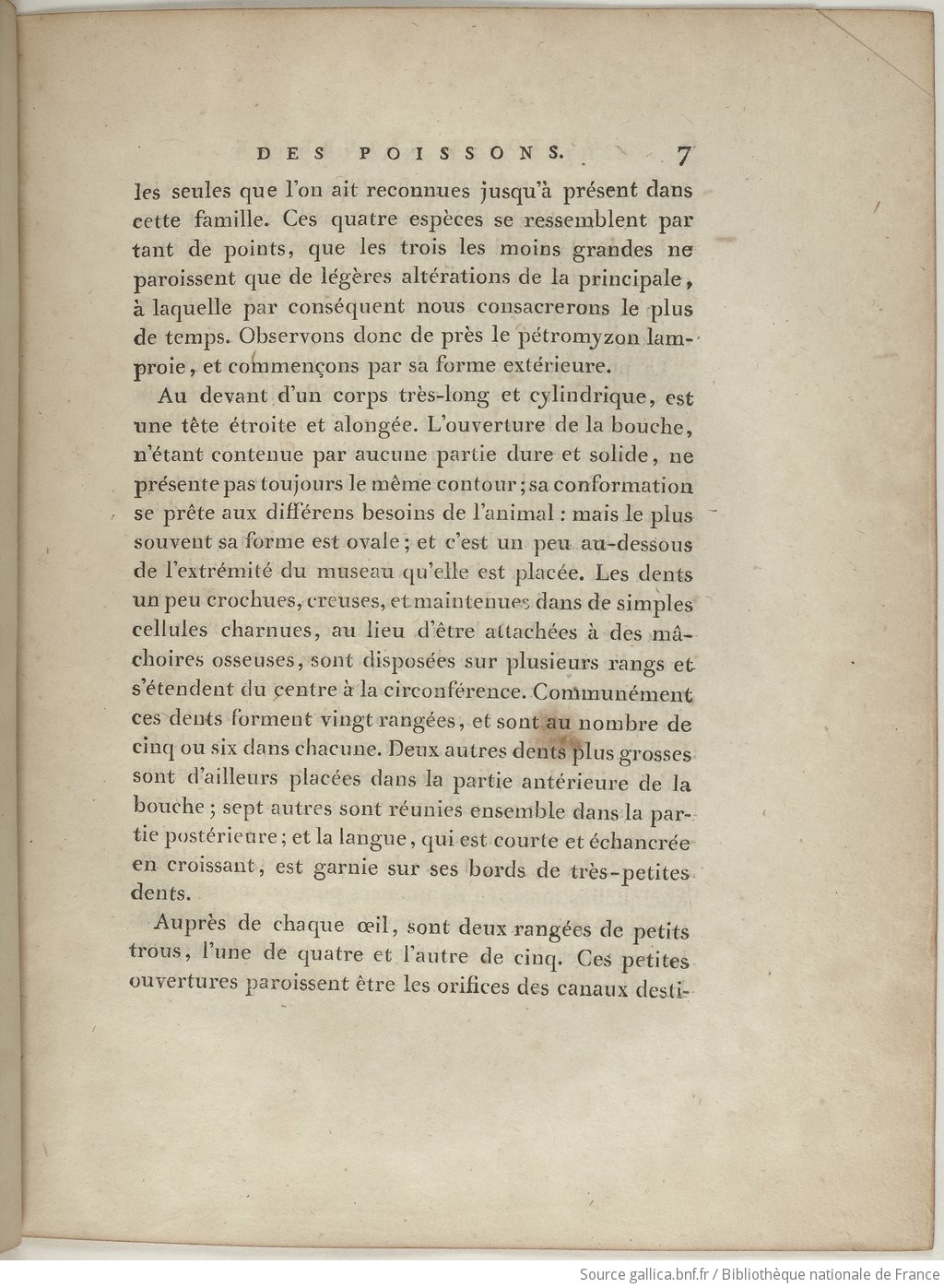 DES POISSONS. 7

les seules que l'on ait reconnues jusqu'à présent dans cette famille. Ces quatre espèces se ressemblent par tant de points, que les trois les moins grandes ne paroissent que de légères altérations de la principale, à laquelle par conséquent nous consacrerons le plus de temps. Observons donc de près le pétromyzon lamproie, et commençons par sa forme extérieure.

Au devant d'un corps très-long et cylindrique, est une tête étroite et alongée. L'ouverture de la bouche, n'étant contenue par aucune partie dure et solide, ne présente pas toujours le même contour; sa conformation se prête aux différens besoins de l'animal : mais le plus souvent sa forme est ovale; et c'est un peu au-dessous de l'extrémité du museau qu'elle est placée. Les dents un peu crochues, creuses, et maintenues dans de simples cellules charnues, au lieu d'être attachées à des mâchoires osseuses, sont disposées sur plusieurs rangs et s'étendent du centre à la circonférence. Communément ces dents forment vingt rangées, et sont au nombre de cinq ou six dans chacune. Deux autres dents plus grosses sont d'ailleurs placées dans la partie antérieure de la bouche; sept autres sont réunies ensemble dans la partie postérieure; et la langue, qui est courte et échancrée en croissant, est garnie sur ses bords de très-petites dents.

Auprès de chaque œil, sont deux rangées de petits trous, l'une de quatre et l'autre de cinq. Ces petites ouvertures paroissent être les orifices des canaux desti-

Source gallica.bnf.fr / Bibliothèque nationale de France